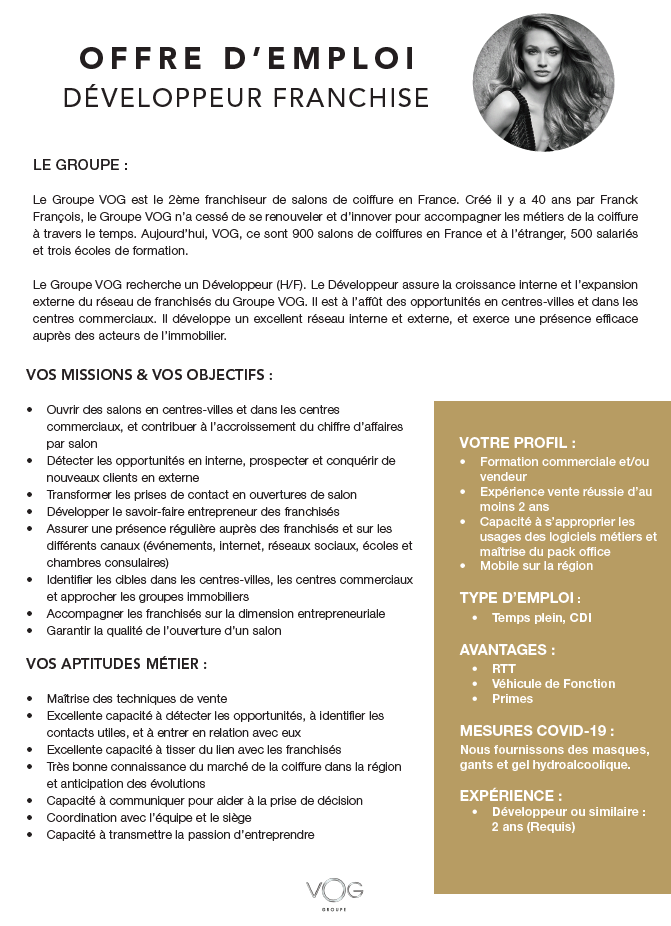 OFFRE D'EMPLOI
DÉVELOPPEUR FRANCHISE

LE GROUPE :

Le Groupe VOG est le 2ème franchiseur de salons de coiffure en France. Créé il y a 40 ans par Franck François, le Groupe VOG n'a cessé de se renouveler et d'innover pour accompagner les métiers de la coiffure à travers le temps. Aujourd'hui, VOG, ce sont 900 salons de coiffures en France et à l'étranger, 500 salariés et trois écoles de formation.

Le Groupe VOG recherche un Développeur (H/F). Le Développeur assure la croissance interne et l'expansion externe du réseau de franchisés du Groupe VOG. Il est à l'affût des opportunités en centres-villes et dans les centres commerciaux. Il développe un excellent réseau interne et externe, et exerce une présence efficace auprès des acteurs de l'immobilier.

VOS MISSIONS & VOS OBJECTIFS :

• Ouvrir des salons en centres-villes et dans les centres commerciaux, et contribuer à l'accroissement du chiffre d'affaires par salon
• Détecter les opportunités en interne, prospecter et conquérir de nouveaux clients en externe
• Transformer les prises de contact en ouvertures de salon
• Développer le savoir-faire entrepreneur des franchisés
• Assurer une présence régulière auprès des franchisés et sur les différents canaux (événements, internet, réseaux sociaux, écoles et chambres consulaires)
• Identifier les cibles dans les centres-villes, les centres commerciaux et approcher les groupes immobiliers
• Accompagner les franchisés sur la dimension entrepreneuriale
• Garantir la qualité de l'ouverture d'un salon

VOS APTITUDES MÉTIER :

• Maîtrise des techniques de vente
• Excellente capacité à détecter les opportunités, à identifier les contacts utiles, et à entrer en relation avec eux
• Excellente capacité à tisser du lien avec les franchisés
• Très bonne connaissance du marché de la coiffure dans la région et anticipation des évolutions
• Capacité à communiquer pour aider à la prise de décision
• Coordination avec l'équipe et le siège
• Capacité à transmettre la passion d'entreprendre

VOTRE PROFIL :
• Formation commerciale et/ou vendeur
• Expérience vente réussie d'au moins 2 ans
• Capacité à s'approprier les usages des logiciels métiers et maîtrise du pack office
• Mobile sur la région

TYPE D'EMPLOI :
• Temps plein, CDI

AVANTAGES :
• RTT
• Véhicule de Fonction
• Primes

MESURES COVID-19 :
Nous fournissons des masques, gants et gel hydroalcoolique.

EXPÉRIENCE :
• Développeur ou similaire : 2 ans (Requis)

VOG
GROUPE